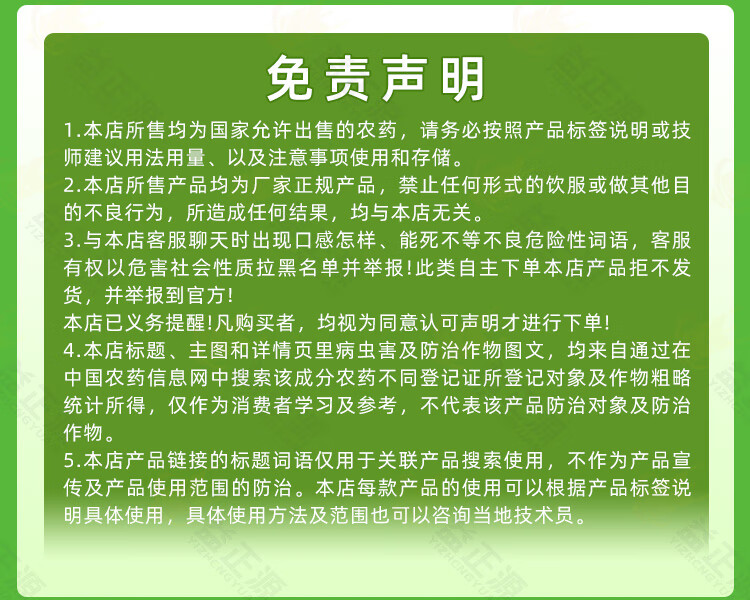 免责声明

1.本店所售均为国家允许出售的农药，请务必按照产品标签说明或技师建议用法用量、以及注意事项使用和存储。

2.本店所售产品均为厂家正规产品，禁止任何形式的饮服或做其他目的不良行为，所造成任何结果，均与本店无关。

3.与本店客服聊天时出现口感怎样、能死不等不良危险性词语，客服有权以危害社会性质拉黑名单并举报!此类自主下单本店产品拒不发货，并举报到官方!

本店已义务提醒!凡购买者，均视为同意认可声明才进行下单!

4.本店标题、主图和详情页里病虫害及防治作物图文，均来自通过在中国农药信息网中搜索该成分农药不同登记证所登记对象及作物粗略统计所得，仅作为消费者学习及参考，不代表该产品防治对象及防治作物。

5.本店产品链接的标题词语仅用于关联产品搜索使用，不作为产品宣传及产品使用范围的防治。本店每款产品的使用可以根据产品标签说明具体使用，具体使用方法及范围也可以咨询当地技术员。